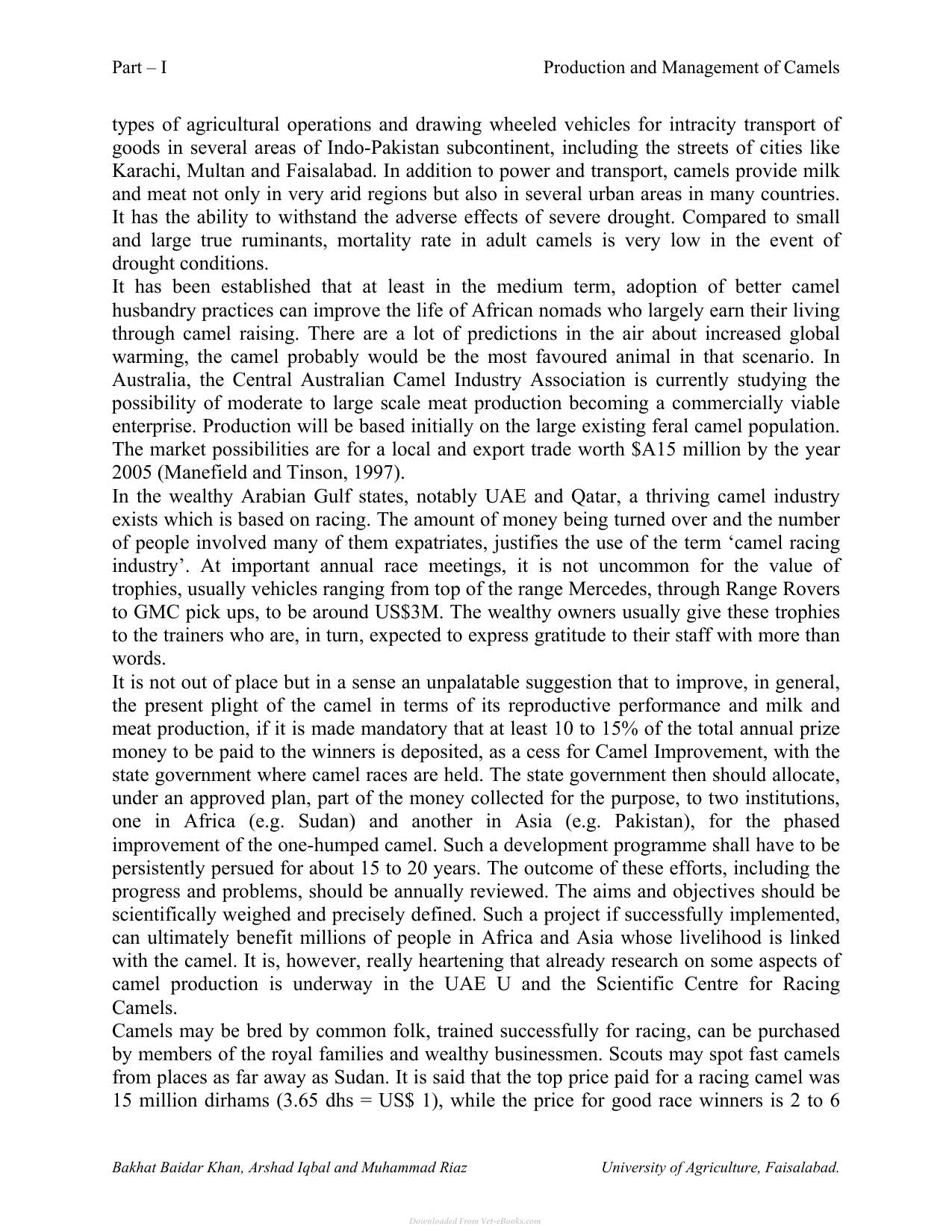 Part – I Production and Management of Camels

types of agricultural operations and drawing wheeled vehicles for intracity transport of goods in several areas of Indo-Pakistan subcontinent, including the streets of cities like Karachi, Multan and Faisalabad. In addition to power and transport, camels provide milk and meat not only in very arid regions but also in several urban areas in many countries. It has the ability to withstand the adverse effects of severe drought. Compared to small and large true ruminants, mortality rate in adult camels is very low in the event of drought conditions.

It has been established that at least in the medium term, adoption of better camel husbandry practices can improve the life of African nomads who largely earn their living through camel raising. There are a lot of predictions in the air about increased global warming, the camel probably would be the most favoured animal in that scenario. In Australia, the Central Australian Camel Industry Association is currently studying the possibility of moderate to large scale meat production becoming a commercially viable enterprise. Production will be based initially on the large existing feral camel population. The market possibilities are for a local and export trade worth $A15 million by the year 2005 (Manefield and Tinson, 1997).

In the wealthy Arabian Gulf states, notably UAE and Qatar, a thriving camel industry exists which is based on racing. The amount of money being turned over and the number of people involved many of them expatriates, justifies the use of the term 'camel racing industry'. At important annual race meetings, it is not uncommon for the value of trophies, usually vehicles ranging from top of the range Mercedes, through Range Rovers to GMC pick ups, to be around US$3M. The wealthy owners usually give these trophies to the trainers who are, in turn, expected to express gratitude to their staff with more than words.

It is not out of place but in a sense an unpalatable suggestion that to improve, in general, the present plight of the camel in terms of its reproductive performance and milk and meat production, if it is made mandatory that at least 10 to 15% of the total annual prize money to be paid to the winners is deposited, as a cess for Camel Improvement, with the state government where camel races are held. The state government then should allocate, under an approved plan, part of the money collected for the purpose, to two institutions, one in Africa (e.g. Sudan) and another in Asia (e.g. Pakistan), for the phased improvement of the one-humped camel. Such a development programme shall have to be persistently persued for about 15 to 20 years. The outcome of these efforts, including the progress and problems, should be annually reviewed. The aims and objectives should be scientifically weighed and precisely defined. Such a project if successfully implemented, can ultimately benefit millions of people in Africa and Asia whose livelihood is linked with the camel. It is, however, really heartening that already research on some aspects of camel production is underway in the UAE U and the Scientific Centre for Racing Camels.

Camels may be bred by common folk, trained successfully for racing, can be purchased by members of the royal families and wealthy businessmen. Scouts may spot fast camels from places as far away as Sudan. It is said that the top price paid for a racing camel was 15 million dirhams (3.65 dhs = US$ 1), while the price for good race winners is 2 to 6

Bakhat Baidar Khan, Arshad Iqbal and Muhammad Riaz University of Agriculture, Faisalabad.

Downloaded From Vet-eBooks.com